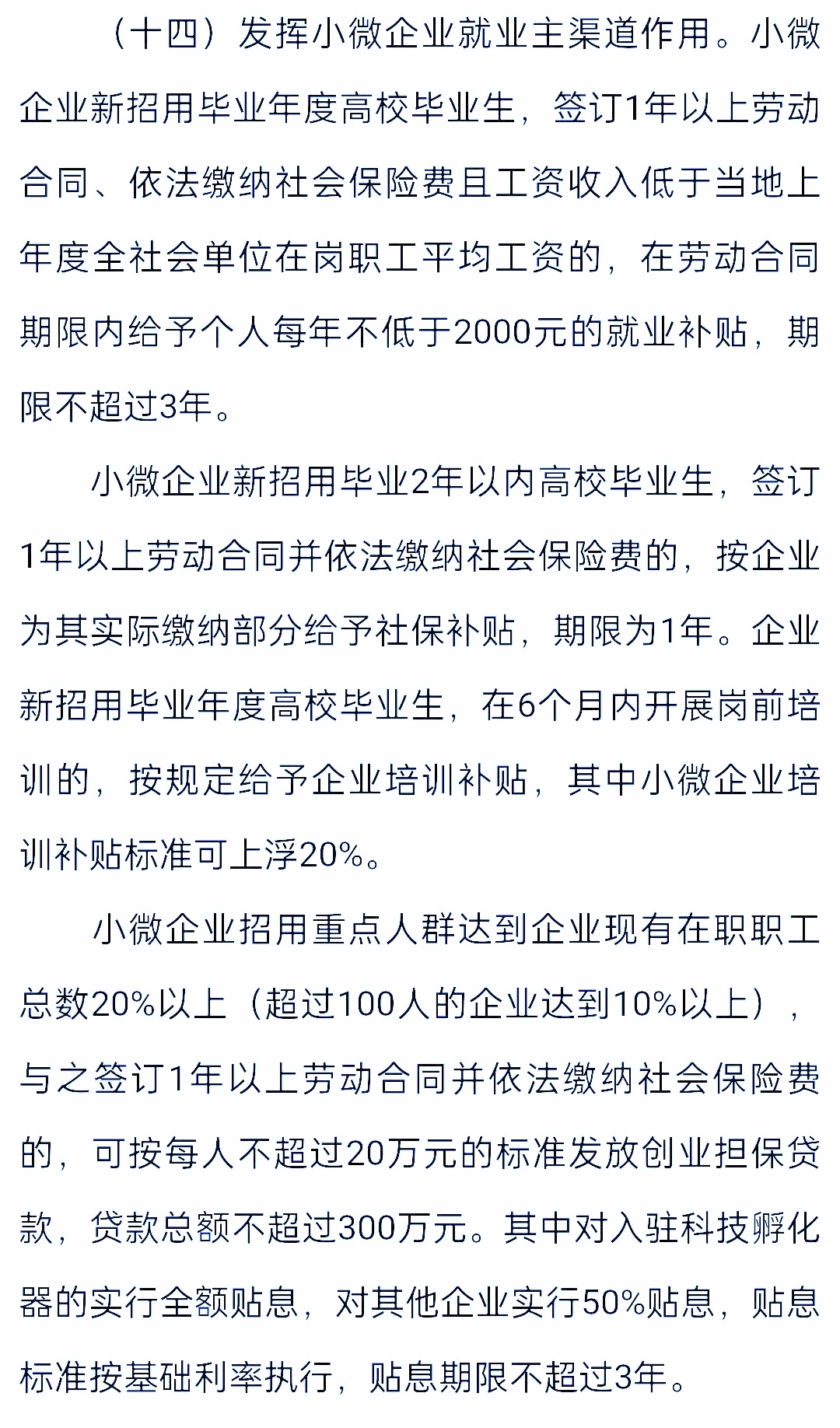 （十四）发挥小微企业就业主渠道作用。小微企业新招用毕业年度高校毕业生，签订1年以上劳动合同、依法缴纳社会保险费且工资收入低于当地上年度全社会单位在岗职工平均工资的，在劳动合同期限内给予个人每年不低于2000元的就业补贴，期限不超过3年。

小微企业新招用毕业2年以内高校毕业生，签订1年以上劳动合同并依法缴纳社会保险费的，按企业为其实际缴纳部分给予社保补贴，期限为1年。企业新招用毕业年度高校毕业生，在6个月内开展岗前培训的，按规定给予企业培训补贴，其中小微企业培训补贴标准可上浮20%。

小微企业招用重点人群达到企业现有在职职工总数20%以上（超过100人的企业达到10%以上），与之签订1年以上劳动合同并依法缴纳社会保险费的，可按每人不超过20万元的标准发放创业担保贷款，贷款总额不超过300万元。其中对入驻科技孵化器的实行全额贴息，对其他企业实行50%贴息，贴息标准按基础利率执行，贴息期限不超过3年。